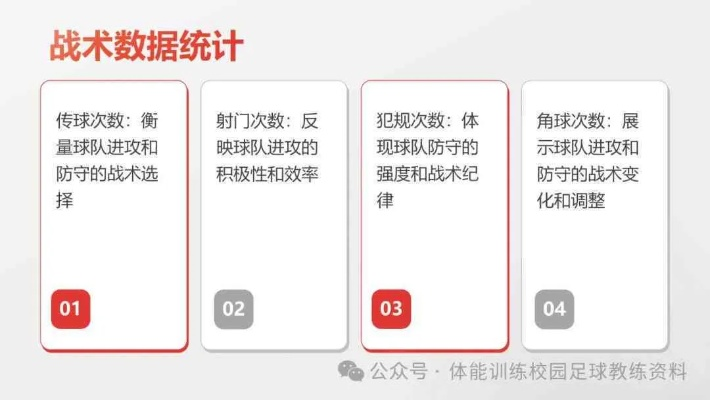 战术数据统计

传球次数：衡量球队进攻和防守的战术选择

01

射门次数：反映球队进攻的积极性和效率

02

犯规次数：体现球队防守的强度和战术纪律

03

角球次数：展示球队进攻和防守的战术变化和调整

04

公众号 · 体能训练校园足球教练资料